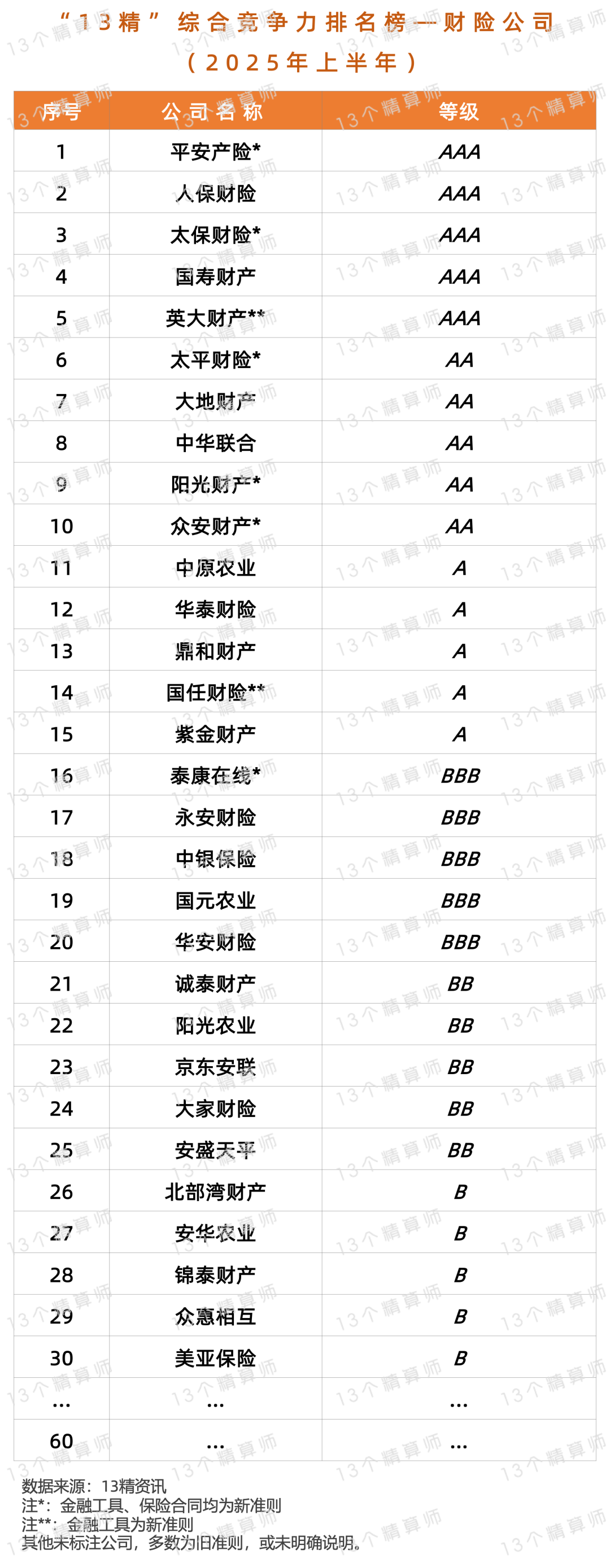 “13精”综合竞争力排名榜—财险公司
(2025年上半年)

| 序号 | 公司名称 | 等级 |
|---|---|---|
| 1 | 平安产险* | AAA |
| 2 | 人保财险 | AAA |
| 3 | 太保财险* | AAA |
| 4 | 国寿财产 | AAA |
| 5 | 英大财产** | AAA |
| 6 | 太平财险* | AA |
| 7 | 大地财产 | AA |
| 8 | 中华联合 | AA |
| 9 | 阳光财产* | AA |
| 10 | 众安财产* | AA |
| 11 | 中原农业 | A |
| 12 | 华泰财险 | A |
| 13 | 鼎和财产 | A |
| 14 | 国任财险** | A |
| 15 | 紫金财产 | A |
| 16 | 泰康在线* | BBB |
| 17 | 永安财险 | BBB |
| 18 | 中银保险 | BBB |
| 19 | 国元农业 | BBB |
| 20 | 华安财险 | BBB |
| 21 | 诚泰财产 | BB |
| 22 | 阳光农业 | BB |
| 23 | 京东安联 | BB |
| 24 | 大家财险 | BB |
| 25 | 安盛天平 | BB |
| 26 | 北部湾财产 | B |
| 27 | 安华农业 | B |
| 28 | 锦泰财产 | B |
| 29 | 众惠相互 | B |
| 30 | 美亚保险 | B |
| ... | ... | ... |
| 60 | ... | ... |

数据来源:13精资讯
注*:金融工具、保险合同均为新准则
注**:金融工具为新准则
其他未标注公司,多数为旧准则,或未明确说明。

13个精算师